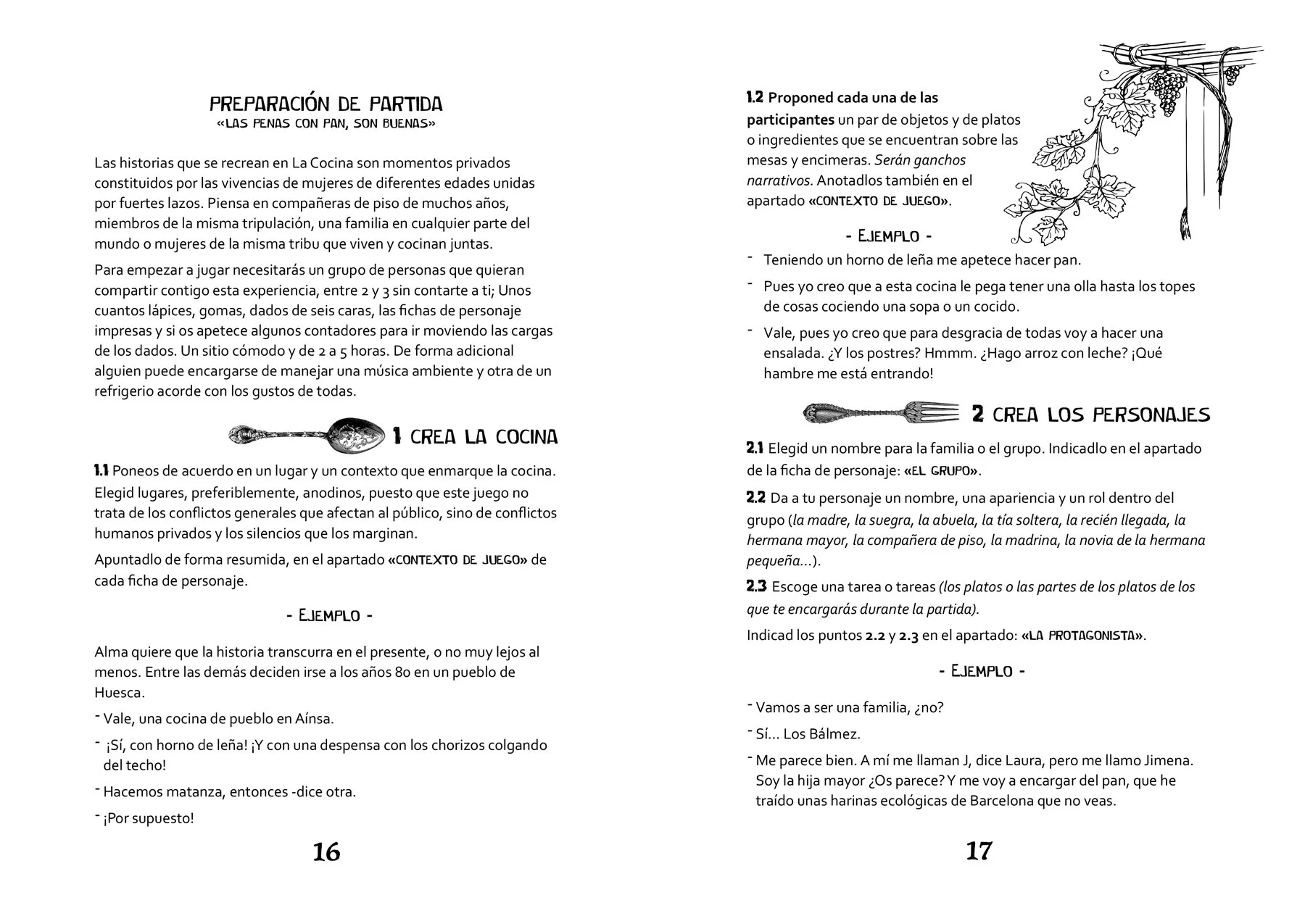 PREPARACIÓN DE PARTIDA
«LAS PENAS CON PAN, SON BUENAS»

Las historias que se recrean en La Cocina son momentos privados constituidos por las vivencias de mujeres de diferentes edades unidas por fuertes lazos. Piensa en compañeras de piso de muchos años, miembros de la misma tripulación, una familia en cualquier parte del mundo o mujeres de la misma tribu que viven y cocinan juntas.

Para empezar a jugar necesitarás un grupo de personas que quieran compartir contigo esta experiencia, entre 2 y 3 sin contarte a ti; Unos cuantos lápices, gomas, dados de seis caras, las fichas de personaje impresas y si os apetece algunos contadores para ir moviendo las cargas de los dados. Un sitio cómodo y de 2 a 5 horas. De forma adicional alguien puede encargarse de manejar una música ambiente y otra de un refrigerio acorde con los gustos de todas.

1 CREA LA COCINA

1.1 Poneos de acuerdo en un lugar y un contexto que enmarque la cocina. Elegid lugares, preferiblemente, anodinos, puesto que este juego no trata de los conflictos generales que afectan al público, sino de conflictos humanos privados y los silencios que los marginan.

Apuntadlo de forma resumida, en el apartado «CONTEXTO DE JUEGO» de cada ficha de personaje.

- EJEMPLO -

Alma quiere que la historia transcurra en el presente, o no muy lejos al menos. Entre las demás deciden irse a los años 80 en un pueblo de Huesca.

- Vale, una cocina de pueblo en Aínsa.

- ¡Sí, con horno de leña! ¡Y con una despensa con los chorizos colgando del techo!

- Hacemos matanza, entonces -dice otra.

- ¡Por supuesto!

16

1.2 Proponed cada una de las participantes un par de objetos y de platos o ingredientes que se encuentran sobre las mesas y encimeras. Serán ganchos narrativos. Anotadlos también en el apartado «CONTEXTO DE JUEGO».

- EJEMPLO -

- Teniendo un horno de leña me apetece hacer pan.

- Pues yo creo que a esta cocina le pega tener una olla hasta los topes de cosas cociendo una sopa o un cocido.

- Vale, pues yo creo que para desgracia de todas voy a hacer una ensalada. ¿Y los postres? Hmmm. ¿Hago arroz con leche? ¡Qué hambre me está entrando!

2 CREA LOS PERSONAJES

2.1 Elegid un nombre para la familia o el grupo. Indicadlo en el apartado de la ficha de personaje: «EL GRUPO».

2.2 Da a tu personaje un nombre, una apariencia y un rol dentro del grupo (la madre, la suegra, la abuela, la tía soltera, la recién llegada, la hermana mayor, la compañera de piso, la madrina, la novia de la hermana pequeña...).

2.3 Escoge una tarea o tareas (los platos o las partes de los platos de los que te encargarás durante la partida).

Indicad los puntos 2.2 y 2.3 en el apartado: «LA PROTAGONISTA».

- EJEMPLO -

- Vamos a ser una familia, ¿no?

- Sí... Los Bálmez.

- Me parece bien. A mí me llaman J, dice Laura, pero me llamo Jimena. Soy la hija mayor ¿Os parece? Y me voy a encargar del pan, que he traído unas harinas ecológicas de Barcelona que no veas.

17